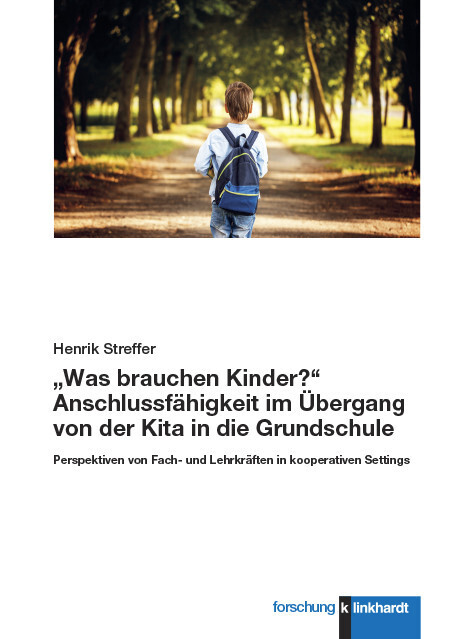 Henrik Streffer

„Was brauchen Kinder?“ Anschlussfähigkeit im Übergang von der Kita in die Grundschule

Perspektiven von Fach- und Lehrkräften in kooperativen Settings

forschung k linkhardt